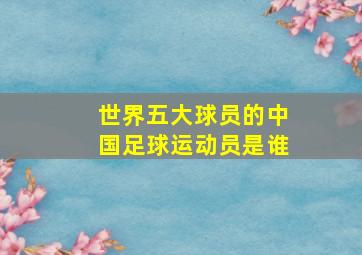 世界五大球员的中国足球运动员是谁